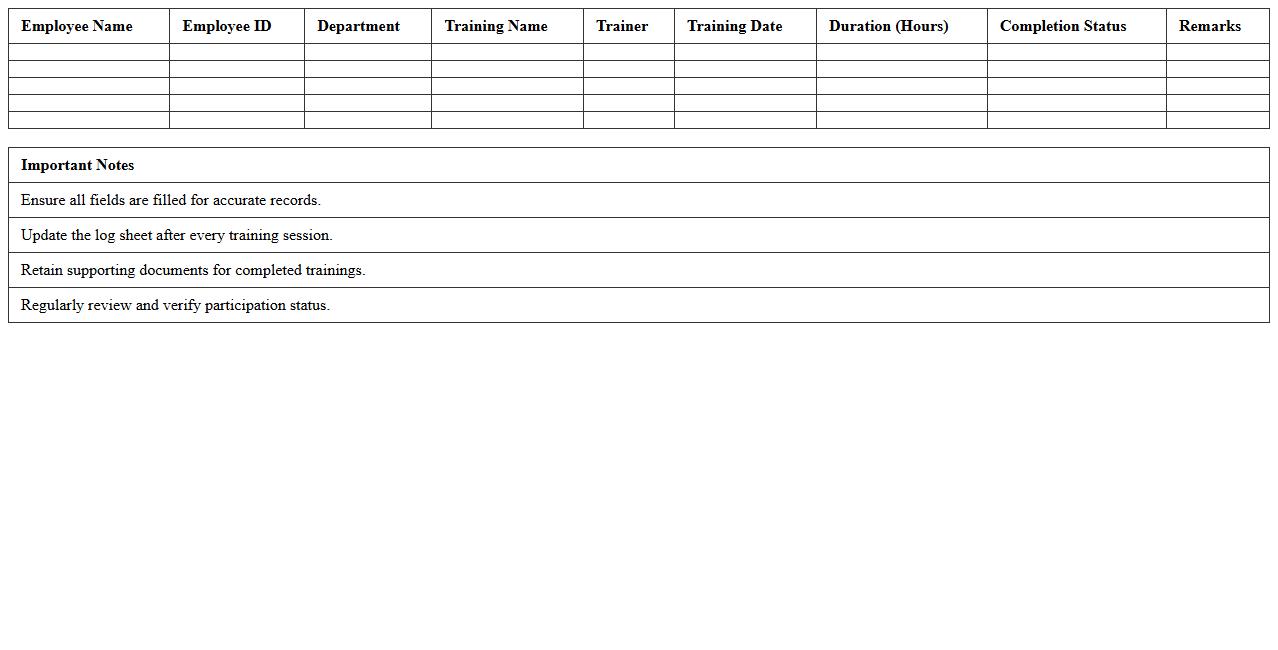 | Employee Name | Employee ID | Department | Training Name | Trainer | Training Date | Duration (Hours) | Completion Status | Remarks |
|---|---|---|---|---|---|---|---|---|
| | | | | | | | | |
| | | | | | | | | |
| | | | | | | | | |
| | | | | | | | | |
| | | | | | | | | |

| Important Notes |
|---|
| Ensure all fields are filled for accurate records. |
| Update the log sheet after every training session. |
| Retain supporting documents for completed trainings. |
| Regularly review and verify participation status. |